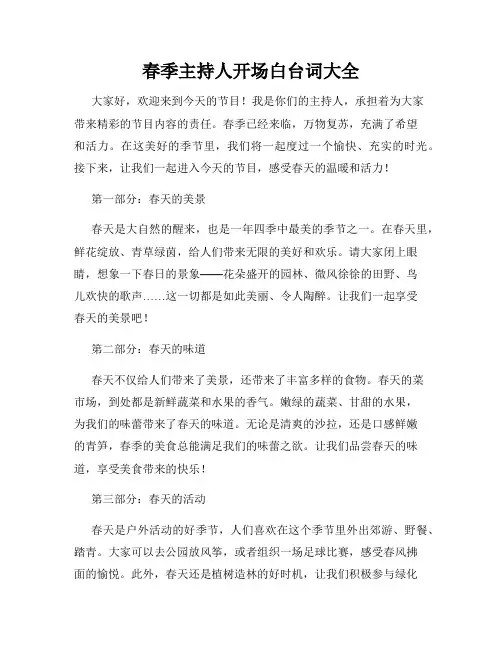 春季主持人开场白台词大全

大家好，欢迎来到今天的节目！我是你们的主持人，承担着为大家带来精彩的节目内容的责任。春季已经来临，万物复苏，充满了希望和活力。在这美好的季节里，我们将一起度过一个愉快、充实的时光。接下来，让我们一起进入今天的节目，感受春天的温暖和活力！

第一部分：春天的美景

春天是大自然的醒来，也是一年四季中最美的季节之一。在春天里，鲜花绽放、青草绿茵，给人们带来无限的美好和欢乐。请大家闭上眼睛，想象一下春日的景象——花朵盛开的园林、微风徐徐的田野、鸟儿欢快的歌声……这一切都是如此美丽、令人陶醉。让我们一起享受春天的美景吧！

第二部分：春天的味道

春天不仅给人们带来了美景，还带来了丰富多样的食物。春天的菜市场，到处都是新鲜蔬菜和水果的香气。嫩绿的蔬菜、甘甜的水果，为我们的味蕾带来了春天的味道。无论是清爽的沙拉，还是口感鲜嫩的青笋，春季的美食总能满足我们的味蕾之欲。让我们品尝春天的味道，享受美食带来的快乐！

第三部分：春天的活动

春天是户外活动的好季节，人们喜欢在这个季节里外出郊游、野餐、踏青。大家可以去公园放风筝，或者组织一场足球比赛，感受春风拂面的愉悦。此外，春天还是植树造林的好时机，让我们积极参与绿化